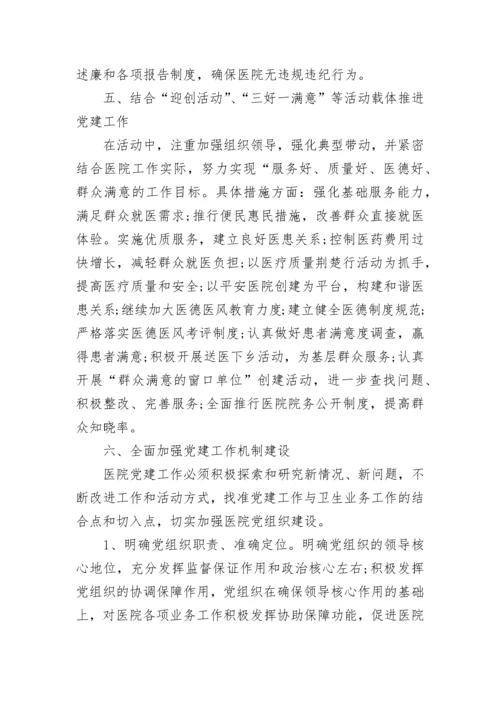 述廉和各项报告制度，确保医院无违规违纪行为。

五、结合“迎创活动”、“三好一满意”等活动载体推进党建工作

在活动中，注重加强组织领导，强化典型带动，并紧密结合医院工作实际，努力实现“服务好、质量好、医德好、群众满意的工作目标。具体措施方面：强化基础服务能力，满足群众就医需求；推行便民惠民措施，改善群众直接就医体验。实施优质服务，建立良好医患关系；控制医药费用过快增长，减轻群众就医负担；以医疗质量荆楚行活动为抓手，提高医疗质量和安全；以平安医院创建为平台，构建和谐医患关系；继续加大医德医风教育力度；建立健全医德制度规范；严格落实医德医风考评制度；认真做好患者满意度调查，赢得患者满意；积极开展送医下乡活动，为基层群众服务；认真开展“群众满意的窗口单位”创建活动，进一步查找问题、积极整改、完善服务；全面推行医院院务公开制度，提高群众知晓率。

六、全面加强党建工作机制建设

医院党建工作必须积极探索和研究新情况、新问题，不断改进工作和活动方式，找准党建工作与卫生业务工作的结合点和切入点，切实加强医院党组织建设。

1、明确党组织职责、准确定位。明确党组织的领导核心地位，充分发挥监督保证作用和政治核心左右；积极发挥党组织的协调保障作用，党组织在确保领导核心作用的基础上，对医院各项业务工作积极发挥协助保障功能，促进医院